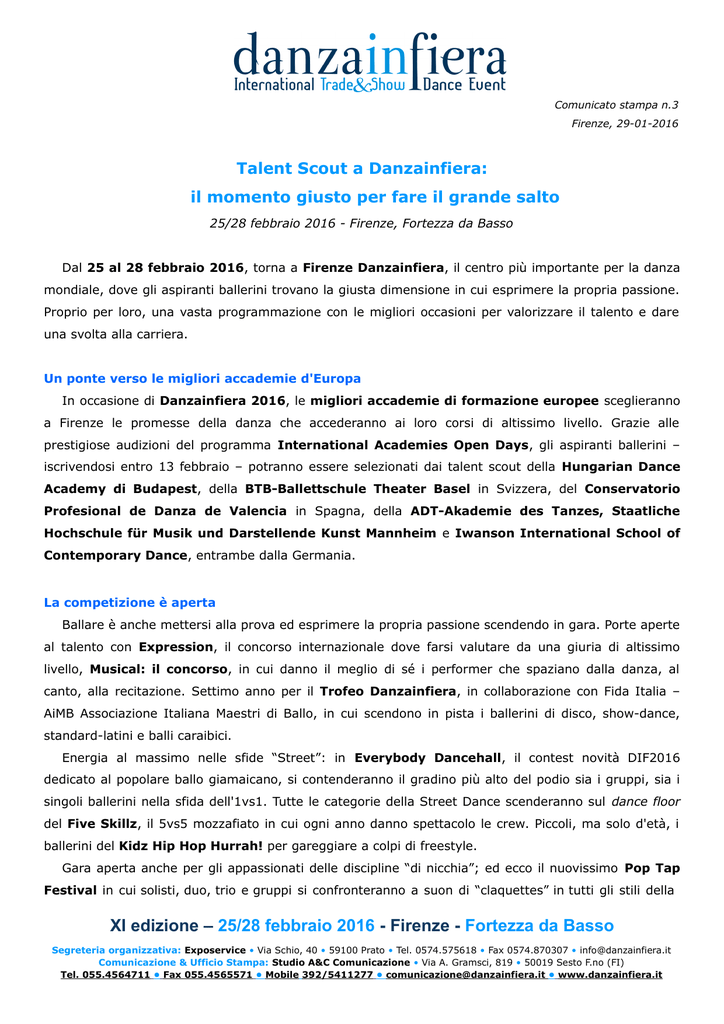 danzainfiera
International Trade&Show Dance Event

Comunicato stampa n.3
Firenze, 29-01-2016

Talent Scout a Danzainfiera:
il momento giusto per fare il grande salto

25/28 febbraio 2016 - Firenze, Fortezza da Basso

Dal 25 al 28 febbraio 2016, torna a Firenze Danzainfiera, il centro più importante per la danza mondiale, dove gli aspiranti ballerini trovano la giusta dimensione in cui esprimere la propria passione. Proprio per loro, una vasta programmazione con le migliori occasioni per valorizzare il talento e dare una svolta alla carriera.

Un ponte verso le migliori accademie d'Europa

In occasione di Danzainfiera 2016, le migliori accademie di formazione europee sceglieranno a Firenze le promesse della danza che accederanno ai loro corsi di altissimo livello. Grazie alle prestigiose audizioni del programma International Academies Open Days, gli aspiranti ballerini – iscrivendosi entro 13 febbraio – potranno essere selezionati dai talent scout della Hungarian Dance Academy di Budapest, della BTB-Ballettschule Theater Basel in Svizzera, del Conservatorio Profesional de Danza de Valencia in Spagna, della ADT-Akademie des Tanzes, Staatliche Hochschule für Musik und Darstellende Kunst Mannheim e Iwanson International School of Contemporary Dance, entrambe dalla Germania.

La competizione è aperta

Ballare è anche mettersi alla prova ed esprimere la propria passione scendendo in gara. Porte aperte al talento con Expression, il concorso internazionale dove farsi valutare da una giuria di altissimo livello, Musical: il concorso, in cui danno il meglio di sé i performer che spaziano dalla danza, al canto, alla recitazione. Settimo anno per il Trofeo Danzainfiera, in collaborazione con Fida Italia – AiMB Associazione Italiana Maestri di Ballo, in cui scendono in pista i ballerini di disco, show-dance, standard-latini e balli caraibici.

Energia al massimo nelle sfide "Street": in Everybody Dancehall, il contest novità DIF2016 dedicato al popolare ballo giamaicano, si contenderanno il gradino più alto del podio sia i gruppi, sia i singoli ballerini nella sfida dell'1vs1. Tutte le categorie della Street Dance scenderanno sul dance floor del Five Skillz, il 5vs5 mozzafiato in cui ogni anno danno spettacolo le crew. Piccoli, ma solo d'età, i ballerini del Kidz Hip Hop Hurrah! per gareggiare a colpi di freestyle.

Gara aperta anche per gli appassionati delle discipline "di nicchia"; ed ecco il nuovissimo Pop Tap Festival in cui solisti, duo, trio e gruppi si confronteranno a suon di "claquettes" in tutti gli stili della

XI edizione – 25/28 febbraio 2016 - Firenze - Fortezza da Basso

Segreteria organizzativa: Exposervice • Via Schio, 40 • 59100 Prato • Tel. 0574.575618 • Fax 0574.870307 • info@danzainfiera.it
Comunicazione & Ufficio Stampa: Studio A&C Comunicazione • Via A. Gramsci, 819 • 50019 Sesto F.no (FI)
Tel. 055.4564711 • Fax 055.4565571 • Mobile 392/5411277 • comunicazione@danzainfiera.it • www.danzainfiera.it